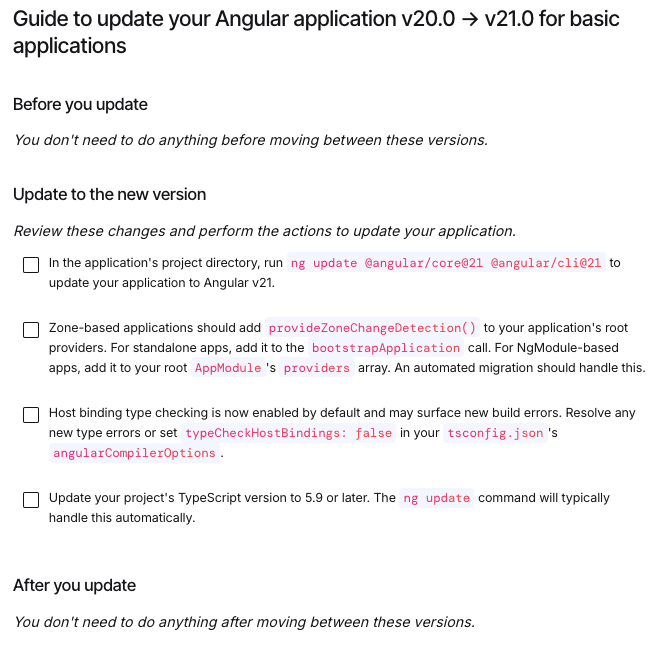 Guide to update your Angular application v20.0 → v21.0 for basic applications

Before you update

You don't need to do anything before moving between these versions.

Update to the new version

Review these changes and perform the actions to update your application.

In the application's project directory, run ng update @angular/core@21 @angular/cli@21 to update your application to Angular v21.

Zone-based applications should add provideZoneChangeDetection() to your application's root providers. For standalone apps, add it to the bootstrapApplication call. For NgModule-based apps, add it to your root AppModule's providers array. An automated migration should handle this.

Host binding type checking is now enabled by default and may surface new build errors. Resolve any new type errors or set typeCheckHostBindings: false in your tsconfig.json's angularCompilerOptions.

Update your project's TypeScript version to 5.9 or later. The ng update command will typically handle this automatically.

After you update

You don't need to do anything after moving between these versions.